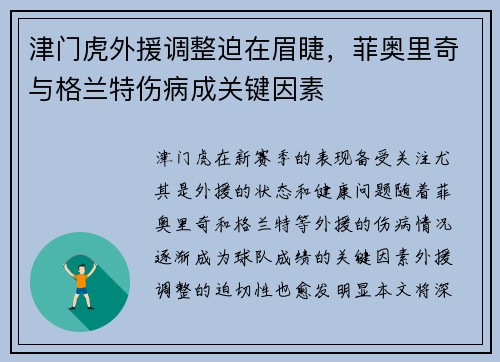 津门虎外援调整迫在眉睫，菲奥里奇与格兰特伤病成关键因素

津门虎在新赛季的表现备受关注尤其是外援的状态和健康问题随着菲奥里奇和格兰特等外援的伤病情况逐渐成为球队成绩的关键因素外援调整的迫切性也愈发明显本文将深